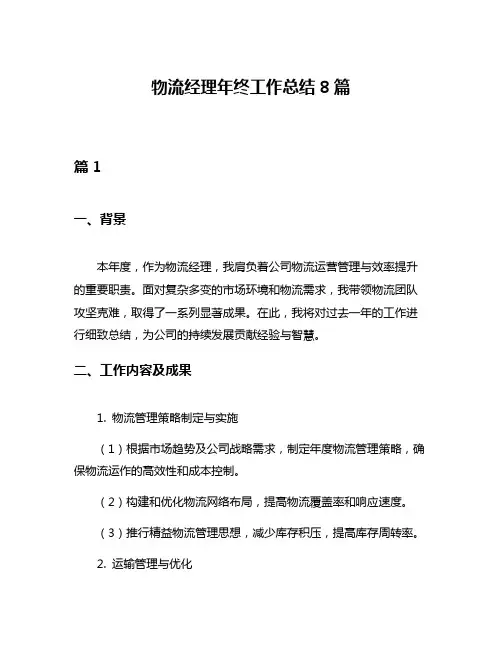 物流经理年终工作总结 8 篇

篇 1

一、背景

本年度，作为物流经理，我肩负着公司物流运营管理与效率提升的重要职责。面对复杂多变的市场环境和物流需求，我带领物流团队攻坚克难，取得了一系列显著成果。在此，我将对过去一年的工作进行细致总结，为公司的持续发展贡献经验与智慧。

二、工作内容及成果

1. 物流管理策略制定与实施

（1）根据市场趋势及公司战略需求，制定年度物流管理策略，确保物流运作的高效性和成本控制。

（2）构建和优化物流网络布局，提高物流覆盖率和响应速度。

（3）推行精益物流管理思想，减少库存积压，提高库存周转率。

2. 运输管理与优化